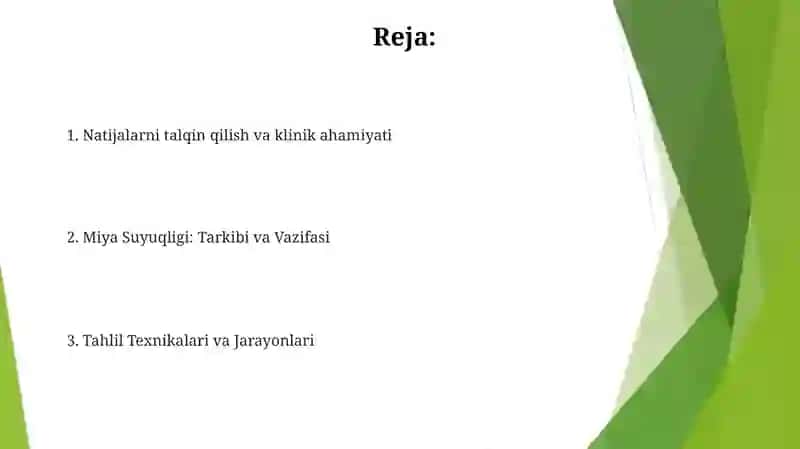 Reja:

1. Natijalarni talqin qilish va klinik ahamiyati

2. Miya Suyuqligi: Tarkibi va Vazifasi

3. Tahlil Texnikalari va Jarayonlari